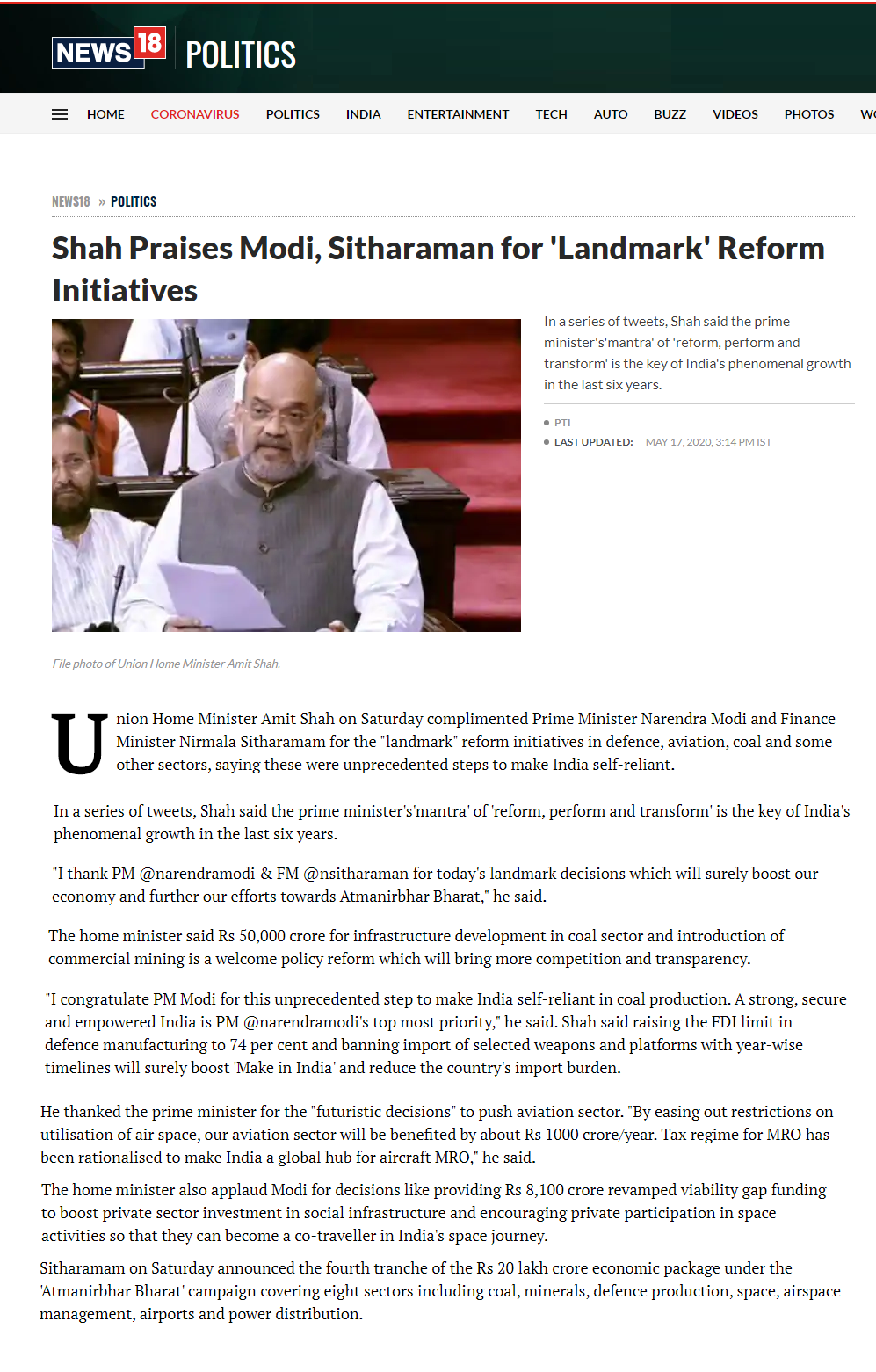 NEWS18 POLITICS

HOME CORONAVIRUS POLITICS INDIA ENTERTAINMENT TECH AUTO BUZZ VIDEOS PHOTOS WO

NEWS18 » POLITICS

Shah Praises Modi, Sitharaman for 'Landmark' Reform Initiatives

In a series of tweets, Shah said the prime minister's'mantra' of 'reform, perform and transform' is the key of India's phenomenal growth in the last six years.

PTI
LAST UPDATED: MAY 17, 2020, 3:14 PM IST

File photo of Union Home Minister Amit Shah.

Union Home Minister Amit Shah on Saturday complimented Prime Minister Narendra Modi and Finance Minister Nirmala Sitharamam for the "landmark" reform initiatives in defence, aviation, coal and some other sectors, saying these were unprecedented steps to make India self-reliant.

In a series of tweets, Shah said the prime minister's'mantra' of 'reform, perform and transform' is the key of India's phenomenal growth in the last six years.

"I thank PM @narendramodi & FM @nsitharaman for today's landmark decisions which will surely boost our economy and further our efforts towards Atmanirbhar Bharat," he said.

The home minister said Rs 50,000 crore for infrastructure development in coal sector and introduction of commercial mining is a welcome policy reform which will bring more competition and transparency.

"I congratulate PM Modi for this unprecedented step to make India self-reliant in coal production. A strong, secure and empowered India is PM @narendramodi's top most priority," he said. Shah said raising the FDI limit in defence manufacturing to 74 per cent and banning import of selected weapons and platforms with year-wise timelines will surely boost 'Make in India' and reduce the country's import burden.

He thanked the prime minister for the "futuristic decisions" to push aviation sector. "By easing out restrictions on utilisation of air space, our aviation sector will be benefited by about Rs 1000 crore/year. Tax regime for MRO has been rationalised to make India a global hub for aircraft MRO," he said.

The home minister also applaud Modi for decisions like providing Rs 8,100 crore revamped viability gap funding to boost private sector investment in social infrastructure and encouraging private participation in space activities so that they can become a co-traveller in India's space journey.

Sitharamam on Saturday announced the fourth tranche of the Rs 20 lakh crore economic package under the 'Atmanirbhar Bharat' campaign covering eight sectors including coal, minerals, defence production, space, airspace management, airports and power distribution.